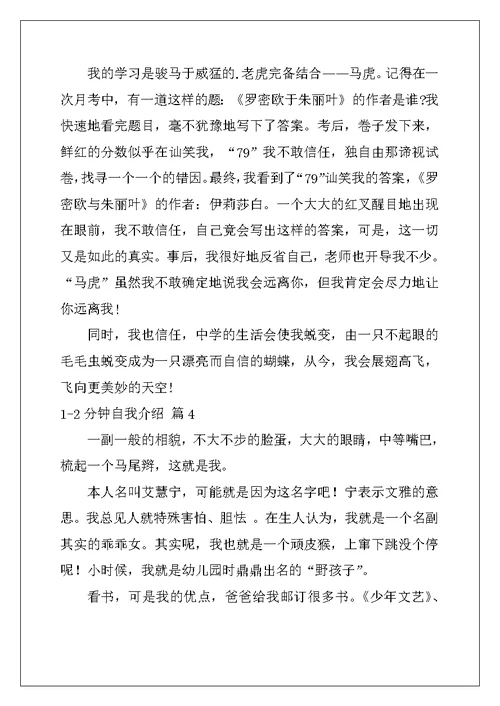 我的学习是骏马于威猛的.老虎完备结合——马虎。记得在一次月考中，有一道这样的题:《罗密欧于朱丽叶》的作者是谁?我快速地看完题目，毫不犹豫地写下了答案。考后，卷子发下来，鲜红的分数似乎在讪笑我，“79”我不敢信任，独自由那谛视试卷,找寻一个一个的错因。最终,我看到了“79”讪笑我的答案,《罗密欧与朱丽叶》的作者：伊莉莎白。一个大大的红叉醒目地出现在眼前，我不敢信任，自己竟会写出这样的答案，可是，这一切又是如此的真实。事后，我很好地反省自己，老师也开导我不少。“马虎”虽然我不敢确定地说我会远离你，但我肯定会尽力地让你远离我！

同时，我也信任，中学的生活会使我蜕变，由一只不起眼的毛毛虫蜕变成为一只漂亮而自信的蝴蝶，从今，我会展翅高飞，飞向更美妙的天空！

1-2 分钟自我介绍 篇 4

一副一般的相貌，不大不步的脸蛋，大大的眼睛，中等嘴巴，梳起一个马尾辫，这就是我。

本人名叫艾慧宁，可能就是因为这名字吧！宁表示文雅的意思。我总见人就特殊害怕、胆怯 。在生人认为，我就是一个名副其实的乖乖女。其实呢，我也就是一个顽皮猴，上窜下跳没个停呢！小时候，我就是幼儿园时鼎鼎出名的“野孩子”。

看书，可是我的优点，爸爸给我邮订很多书。《少年文艺》、